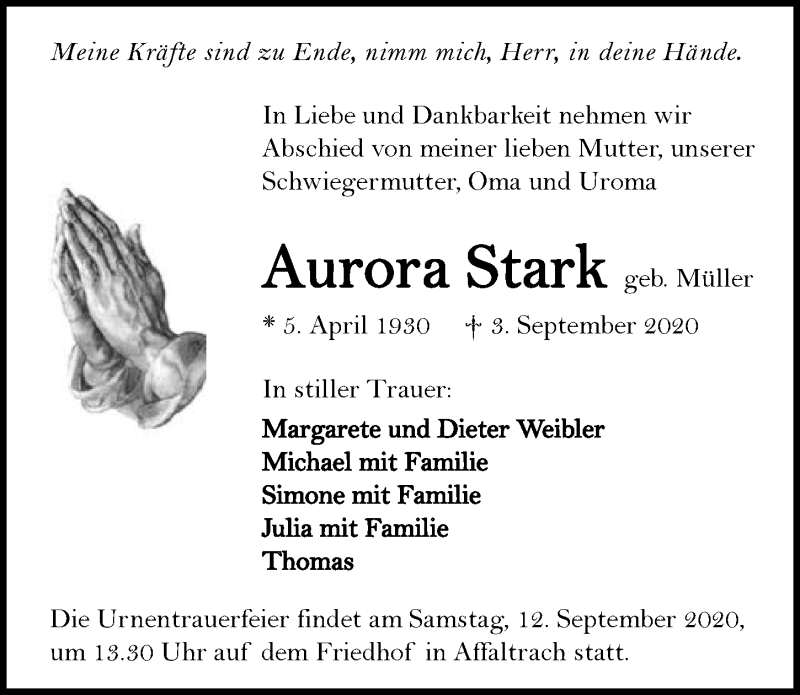 Meine Kräfte sind zu Ende, nimm mich, Herr, in deine Hände.

In Liebe und Dankbarkeit nehmen wir Abschied von meiner lieben Mutter, unserer Schwiegermutter, Oma und Uroma

Aurora Stark geb. Müller

* 5. April 1930 † 3. September 2020

In stiller Trauer:

Margarete und Dieter Weibler
Michael mit Familie
Simone mit Familie
Julia mit Familie
Thomas

Die Urnentrauerfeier findet am Samstag, 12. September 2020, um 13.30 Uhr auf dem Friedhof in Affaltrach statt.